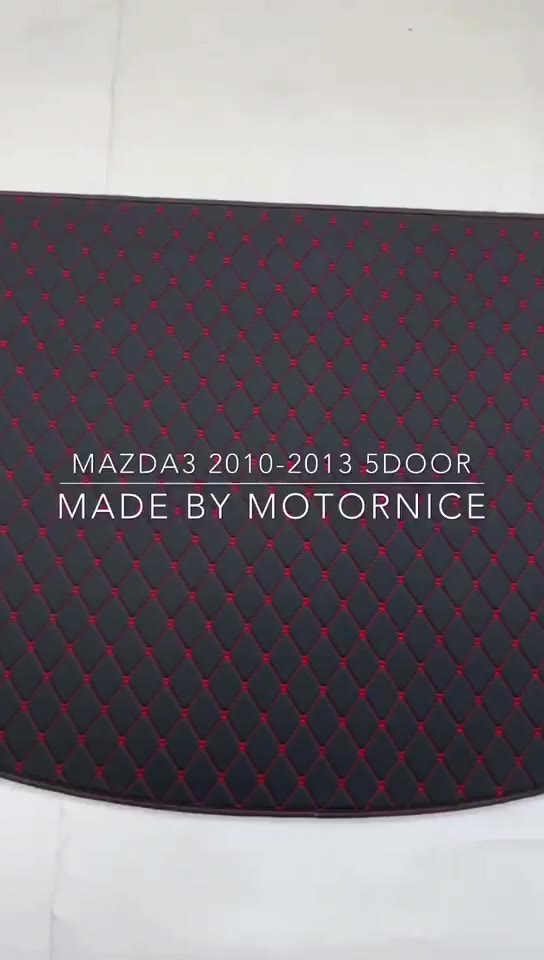 MAZDA3 2010-2013 5DOOR
MADE BY MOTORNICE